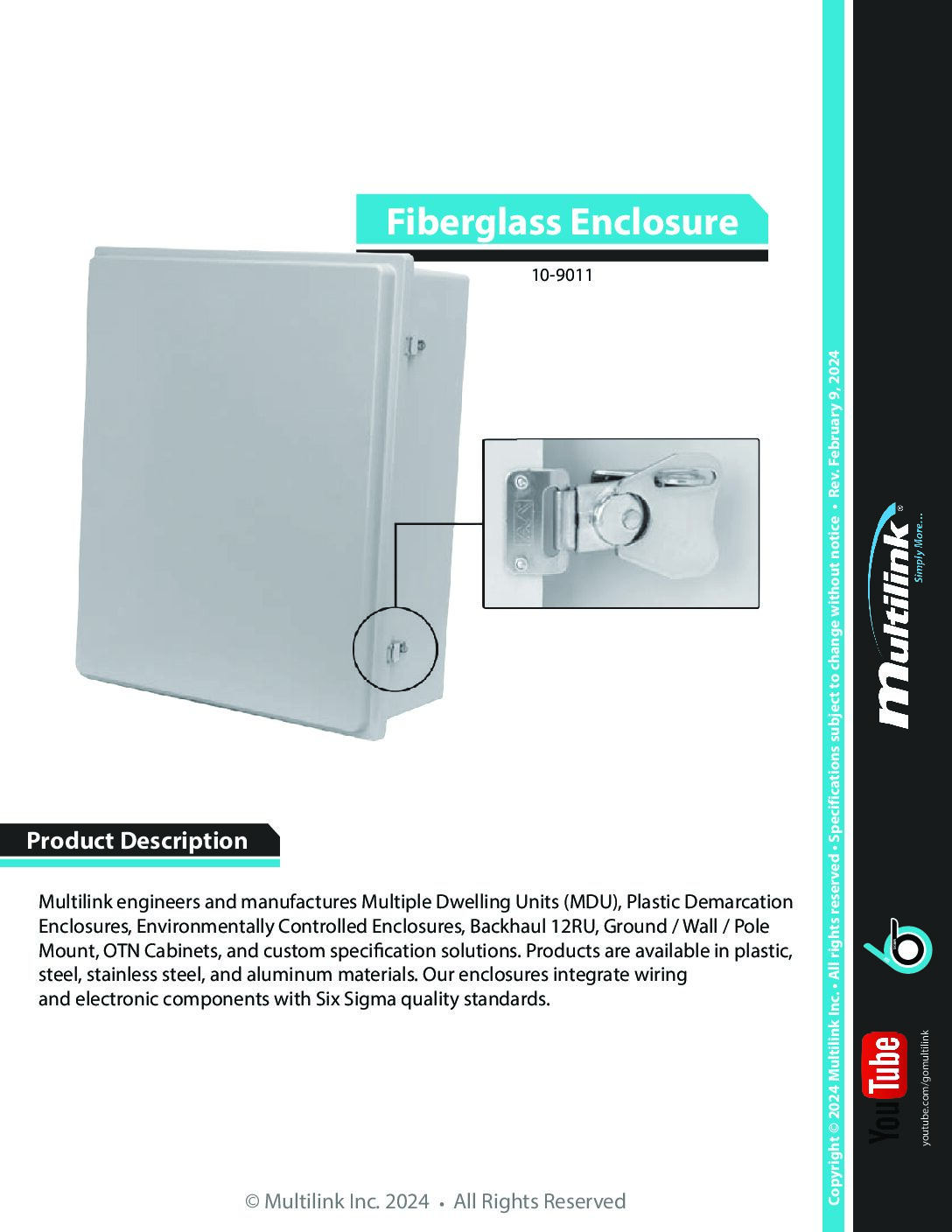 Fiberglass Enclosure

10-9011

Product Description

Multilink engineers and manufactures Multiple Dwelling Units (MDU), Plastic Demarcation Enclosures, Environmentally Controlled Enclosures, Backhaul 12RU, Ground / Wall / Pole Mount, OTN Cabinets, and custom specification solutions. Products are available in plastic, steel, stainless steel, and aluminum materials. Our enclosures integrate wiring and electronic components with Six Sigma quality standards.

© Multilink Inc. 2024 • All Rights Reserved

Copyright © 2024 Multilink Inc. • All rights reserved • Specifications subject to change without notice • Rev. February 9, 2024

Multilink®
Simply More...

YouTube
youtube.com/gomultilink